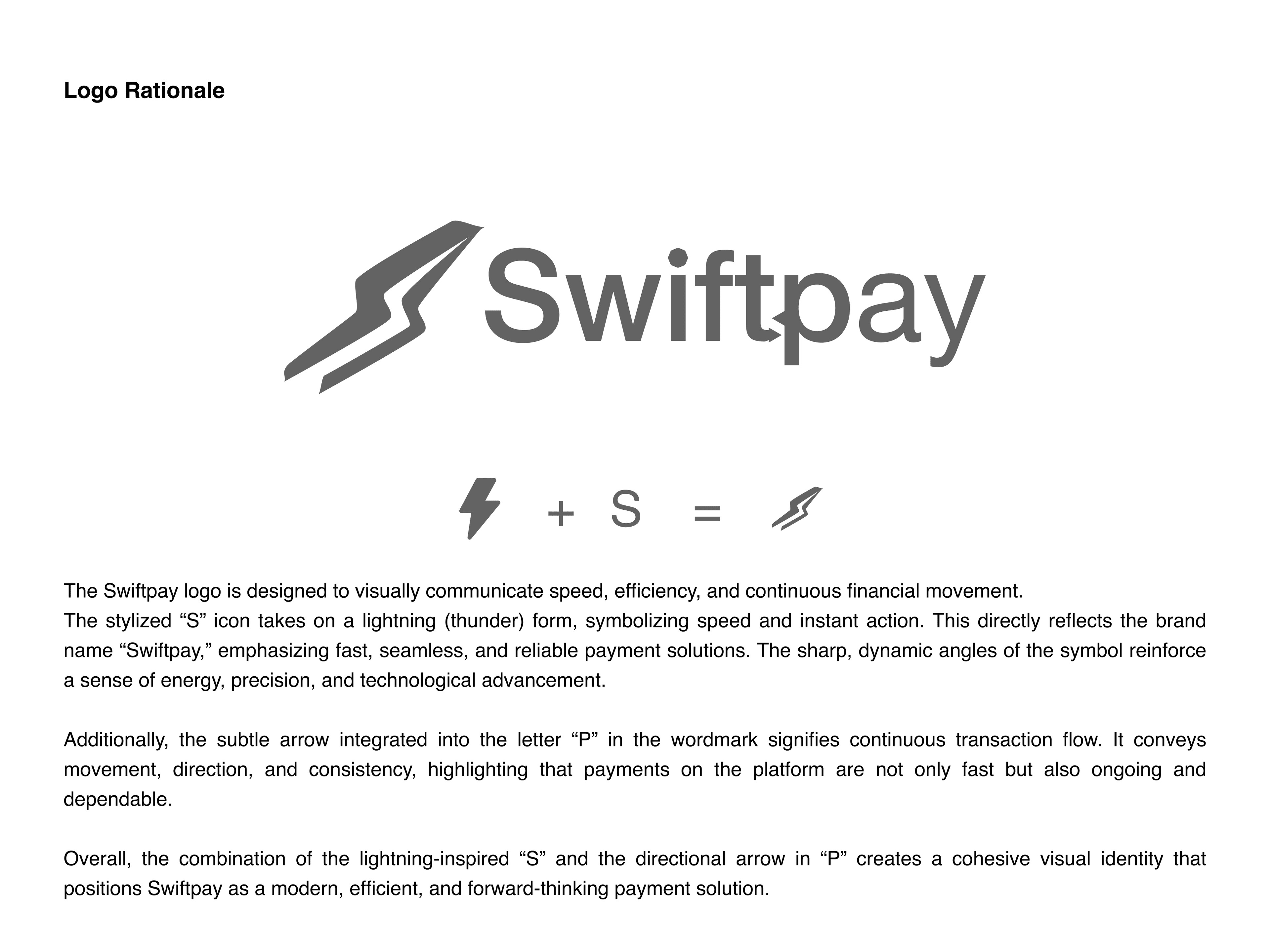 Logo Rationale

Swiftpay

+ S =

The Swiftpay logo is designed to visually communicate speed, efficiency, and continuous financial movement.
The stylized "S" icon takes on a lightning (thunder) form, symbolizing speed and instant action. This directly reflects the brand name "Swiftpay," emphasizing fast, seamless, and reliable payment solutions. The sharp, dynamic angles of the symbol reinforce a sense of energy, precision, and technological advancement.

Additionally, the subtle arrow integrated into the letter "P" in the wordmark signifies continuous transaction flow. It conveys movement, direction, and consistency, highlighting that payments on the platform are not only fast but also ongoing and dependable.

Overall, the combination of the lightning-inspired "S" and the directional arrow in "P" creates a cohesive visual identity that positions Swiftpay as a modern, efficient, and forward-thinking payment solution.